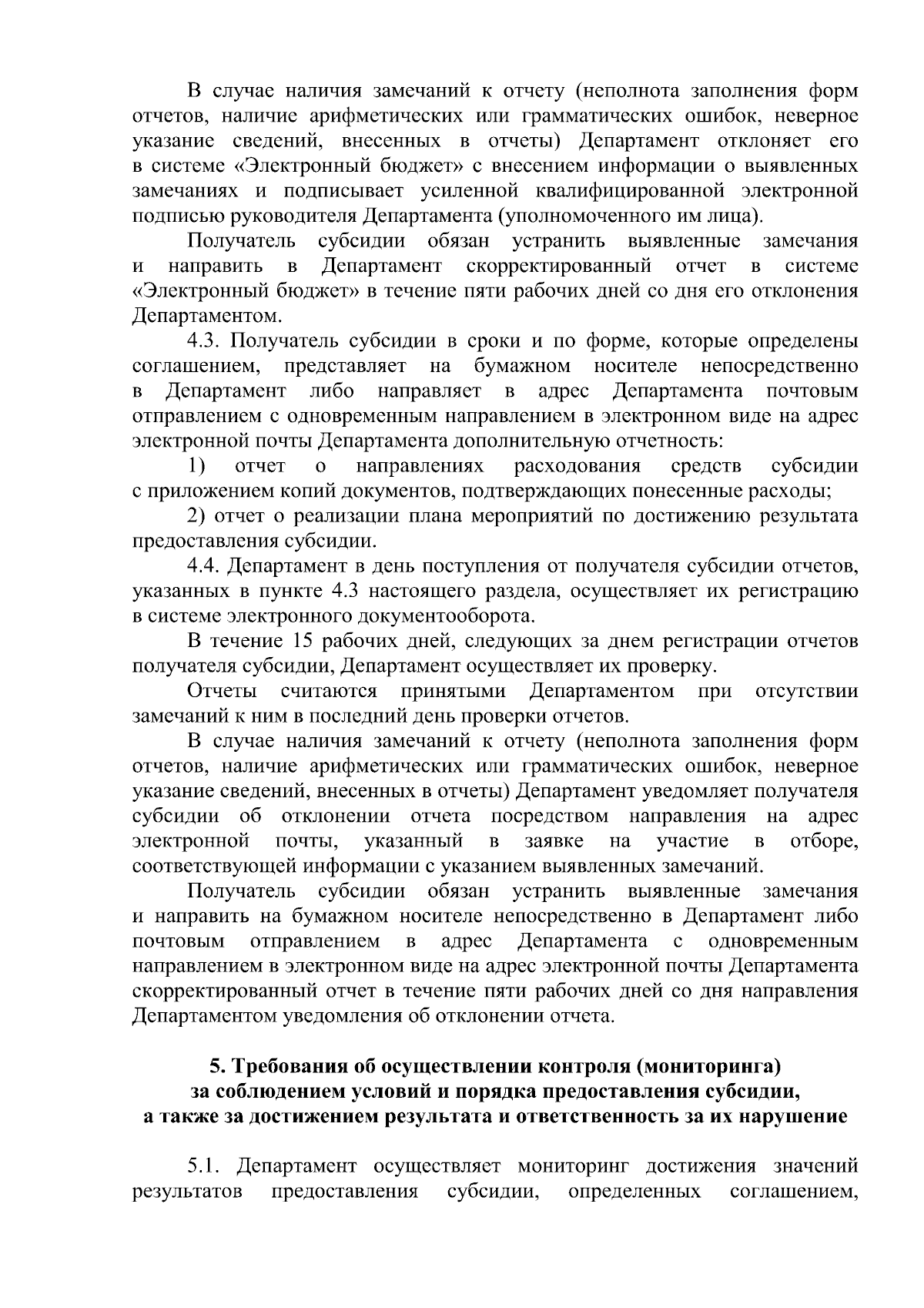 В случае наличия замечаний к отчету (неполнота заполнения форм отчетов, наличие арифметических или грамматических ошибок, неверное указание сведений, внесенных в отчеты) Департамент отклоняет его в системе «Электронный бюджет» с внесением информации о выявленных замечаниях и подписывает усиленной квалифицированной электронной подписью руководителя Департамента (уполномоченного им лица).

Получатель субсидии обязан устранить выявленные замечания и направить в Департамент скорректированный отчет в системе «Электронный бюджет» в течение пяти рабочих дней со дня его отклонения Департаментом.

4.3. Получатель субсидии в сроки и по форме, которые определены соглашением, представляет на бумажном носителе непосредственно в Департамент либо направляет в адрес Департамента почтовым отправлением с одновременным направлением в электронном виде на адрес электронной почты Департамента дополнительную отчетность:

1) отчет о направлениях расходования средств субсидии с приложением копий документов, подтверждающих понесенные расходы;

2) отчет о реализации плана мероприятий по достижению результата предоставления субсидии.

4.4. Департамент в день поступления от получателя субсидии отчетов, указанных в пункте 4.3 настоящего раздела, осуществляет их регистрацию в системе электронного документооборота.

В течение 15 рабочих дней, следующих за днем регистрации отчетов получателя субсидии, Департамент осуществляет их проверку.

Отчеты считаются принятыми Департаментом при отсутствии замечаний к ним в последний день проверки отчетов.

В случае наличия замечаний к отчету (неполнота заполнения форм отчетов, наличие арифметических или грамматических ошибок, неверное указание сведений, внесенных в отчеты) Департамент уведомляет получателя субсидии об отклонении отчета посредством направления на адрес электронной почты, указанный в заявке на участие в отборе, соответствующей информации с указанием выявленных замечаний.

Получатель субсидии обязан устранить выявленные замечания и направить на бумажном носителе непосредственно в Департамент либо почтовым отправлением в адрес Департамента с одновременным направлением в электронном виде на адрес электронной почты Департамента скорректированный отчет в течение пяти рабочих дней со дня направления Департаментом уведомления об отклонении отчета.

5. Требования об осуществлении контроля (мониторинга) за соблюдением условий и порядка предоставления субсидии, а также за достижением результата и ответственность за их нарушение

5.1. Департамент осуществляет мониторинг достижения значений результатов предоставления субсидии, определенных соглашением,